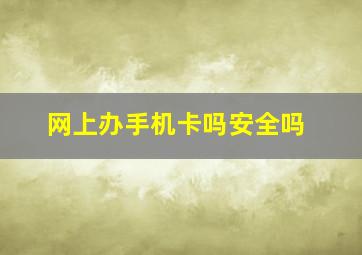 网上办手机卡吗安全吗